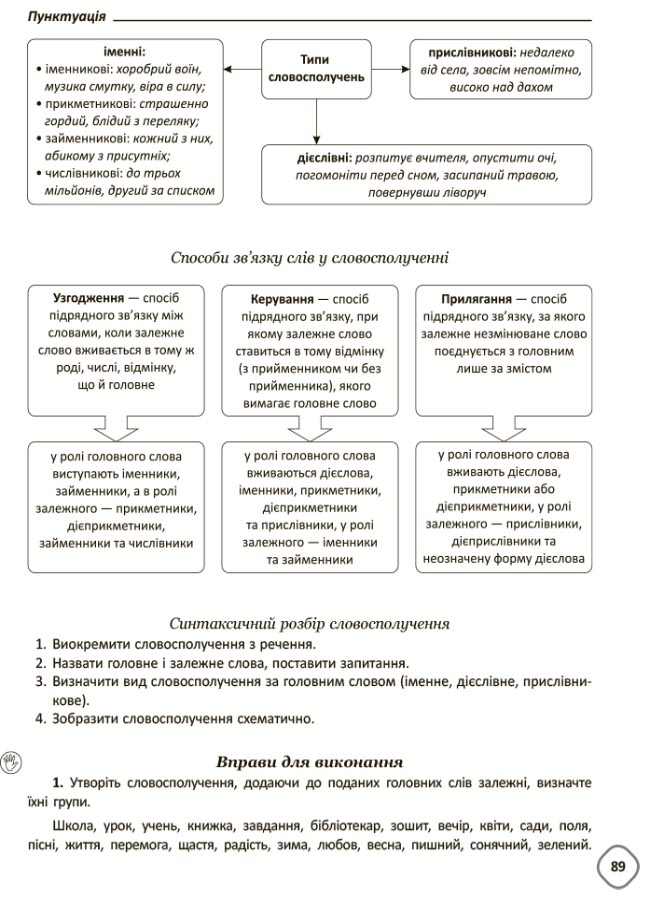 Пунктуація

Типи словосполучень

іменні:
• іменникові: хоробрий воїн, музика смутку, віра в силу;
• прикметникові: страшенно гордий, блідий з переляку;
• займенникові: кожний з них, абикому з присутніх;
• числівникові: до трьох мільйонів, другий за списком

прислівникові: недалеко від села, зовсім непомітно, високо над дахом

дієслівні: розпитує вчителя, опустити очі, погомоніти перед сном, засипаний травою, повернувши ліворуч

Способи зв'язку слів у словосполученні

Узгодження — спосіб підрядного зв'язку між словами, коли залежне слово вживається в тому ж роді, числі, відмінку, що й головне

у ролі головного слова виступають іменники, займенники, а в ролі залежного — прикметники, дієприкметники, займенники та числівники

Керування — спосіб підрядного зв'язку, при якому залежне слово ставиться в тому відмінку (з прийменником чи без прийменника), якого вимагає головне слово

у ролі головного слова вживаються дієслова, іменники, прикметники, дієприкметники та прислівники, у ролі залежного — іменники та займенники

Прилягання — спосіб підрядного зв'язку, за якого залежне незмінюване слово поєднується з головним лише за змістом

у ролі головного слова вживають дієслова, прикметники або дієприкметники, у ролі залежного — прислівники, дієприслівники та неозначену форму дієслова

Синтаксичний розбір словосполучення
1. Виокремити словосполучення з речення.
2. Назвати головне і залежне слова, поставити запитання.
3. Визначити вид словосполучення за головним словом (іменне, дієслівне, прислівникове).
4. Зобразити словосполучення схематично.

Вправи для виконання

1. Утворіть словосполучення, додаючи до поданих головних слів залежні, визначте їхні групи.

Школа, урок, учень, книжка, завдання, бібліотекар, зошит, вечір, квіти, сади, поля, пісні, життя, перемога, щастя, радість, зима, любов, весна, пишний, сонячний, зелений.

89